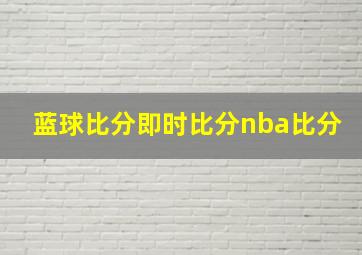 蓝球比分即时比分nba比分